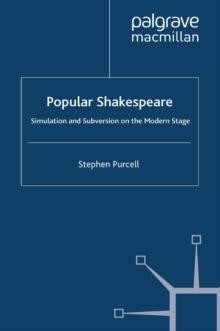 palgrave
macmillan

Popular Shakespeare

Simulation and Subversion on the Modern Stage

Stephen Purcell